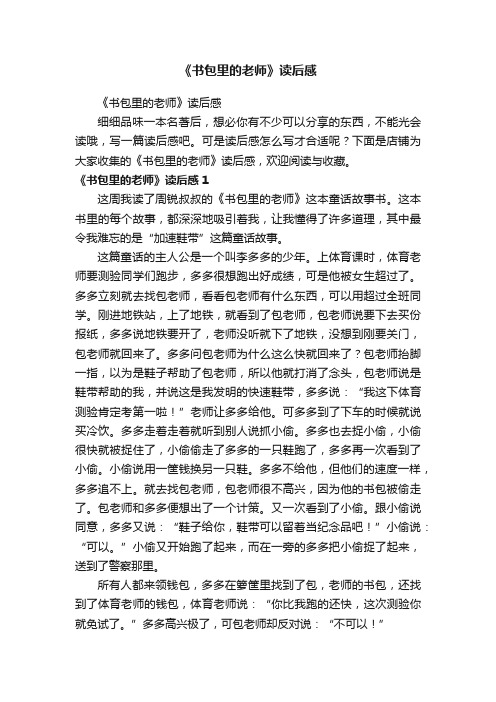 《书包里的老师》读后感

《书包里的老师》读后感

细细品味一本名著后，想必你有不少可以分享的东西，不能光会读哦，写一篇读后感吧。可是读后感怎么写才合适呢？下面是店铺为大家收集的《书包里的老师》读后感，欢迎阅读与收藏。

《书包里的老师》读后感 1

这周我读了周锐叔叔的《书包里的老师》这本童话故事书。这本书里的每个故事，都深深地吸引着我，让我懂得了许多道理，其中最令我难忘的是“加速鞋带”这篇童话故事。

这篇童话的主人公是一个叫李多多的少年。上体育课时，体育老师要测验同学们跑步，多多很想跑出好成绩，可是他被女生超过了。多多立刻就去找包老师，看看包老师有什么东西，可以用超过全班同学。刚进地铁站，上了地铁，就看到了包老师，包老师说要下去买份报纸，多多说地铁要开了，老师没听就下了地铁，没想到刚要关门，包老师就回来了。多多问包老师为什么这么快就回来了？包老师抬脚一指，以为是鞋子帮助了包老师，所以他就打消了念头，包老师说是鞋带帮助的我，并说这是我发明的快速鞋带，多多说：“我这下体育测验肯定考第一啦！”老师让多多给他。可多多到了下车的时候就说买冷饮。多多走着走着就听到别人说抓小偷。多多也去捉小偷，小偷很快就被捉住了，小偷偷走了多多的一只鞋跑了，多多再一次看到了小偷。小偷说用一筐钱换另一只鞋。多多不给他，但他们的速度一样，多多追不上。就去找包老师，包老师很不高兴，因为他的书包被偷走了。包老师和多多便想出了一个计策。又一次看到了小偷。跟小偷说同意，多多又说：“鞋子给你，鞋带可以留着当纪念品吧！”小偷说：“可以。”小偷又开始跑了起来，而在一旁的多多把小偷捉了起来，送到了警察那里。

所有人都来领钱包，多多在箩筐里找到了包，老师的书包，还找到了体育老师的钱包，体育老师说：“你比我跑的还快，这次测验你就免试了。”多多高兴极了，可包老师却反对说：“不可以！”